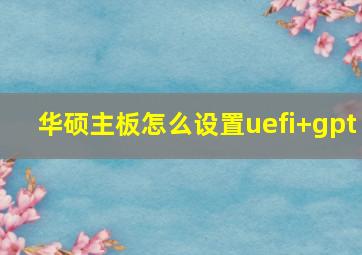 华硕主板怎么设置uefi+gpt